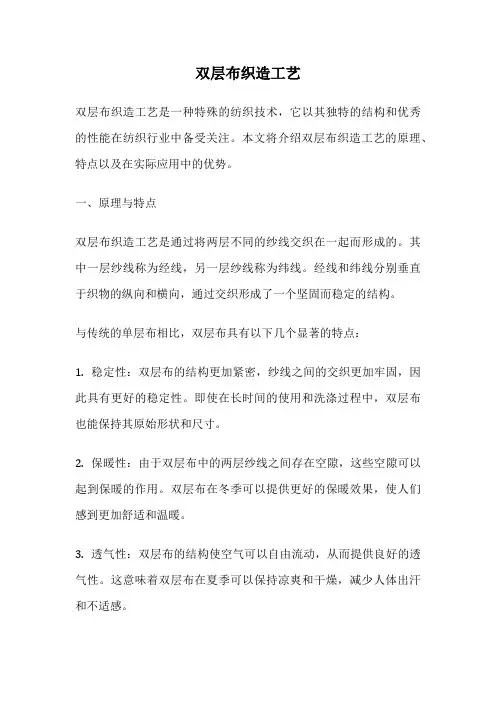 双层布织造工艺

双层布织造工艺是一种特殊的纺织技术，它以其独特的结构和优秀的性能在纺织行业中备受关注。本文将介绍双层布织造工艺的原理、特点以及在实际应用中的优势。

一、原理与特点

双层布织造工艺是通过将两层不同的纱线交织在一起而形成的。其中一层纱线称为经线，另一层纱线称为纬线。经线和纬线分别垂直于织物的纵向和横向，通过交织形成了一个坚固而稳定的结构。

与传统的单层布相比，双层布具有以下几个显著的特点：

1. 稳定性：双层布的结构更加紧密，纱线之间的交织更加牢固，因此具有更好的稳定性。即使在长时间的使用和洗涤过程中，双层布也能保持其原始形状和尺寸。

2. 保暖性：由于双层布中的两层纱线之间存在空隙，这些空隙可以起到保暖的作用。双层布在冬季可以提供更好的保暖效果，使人们感到更加舒适和温暖。

3. 透气性：双层布的结构使空气可以自由流动，从而提供良好的透气性。这意味着双层布在夏季可以保持凉爽和干燥，减少人体出汗和不适感。